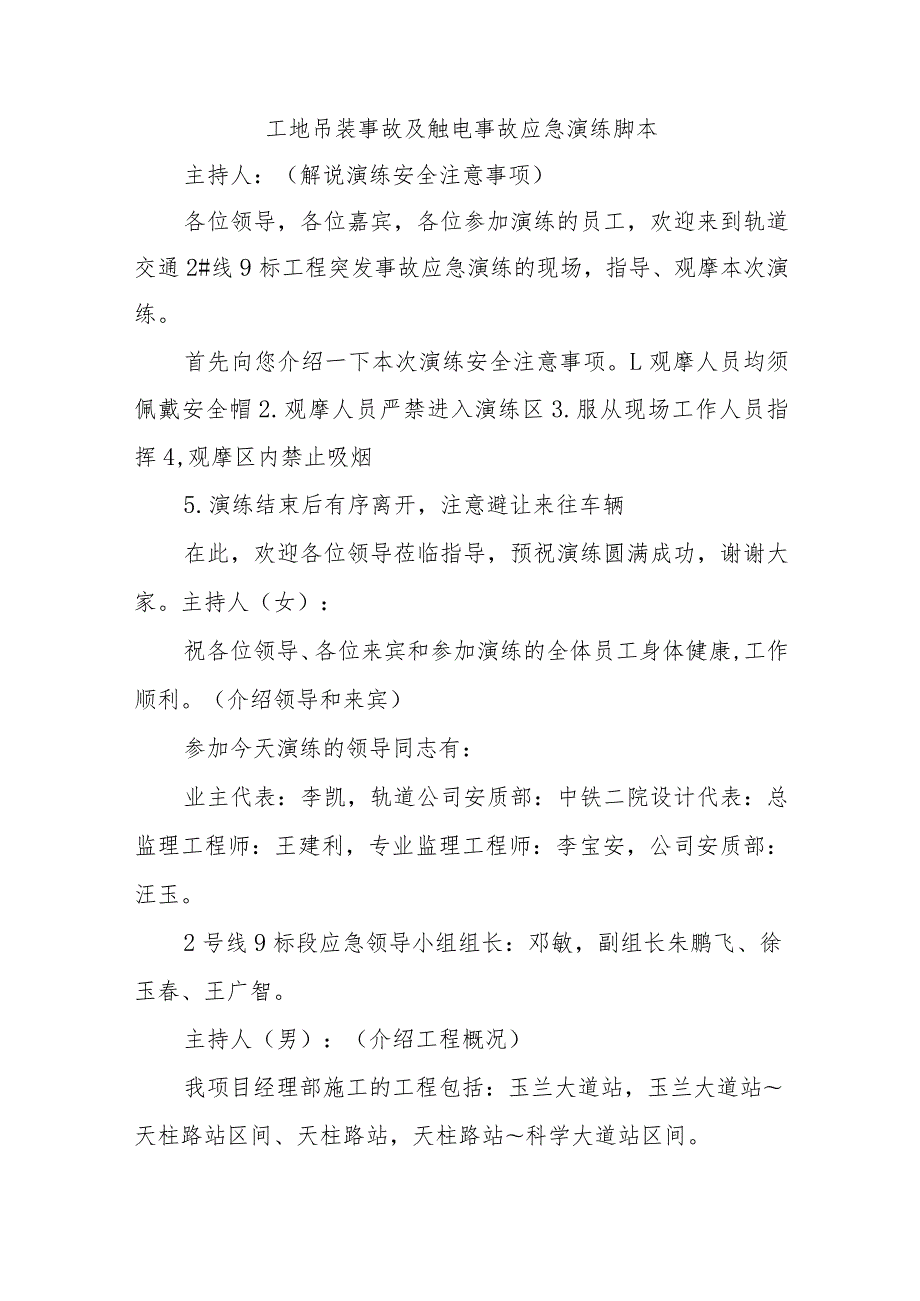 工地吊装事故及触电事故应急演练脚本

主持人：（解说演练安全注意事项）

各位领导，各位嘉宾，各位参加演练的员工，欢迎来到轨道交通2#线9标工程突发事故应急演练的现场，指导、观摩本次演练。

首先向您介绍一下本次演练安全注意事项。L观摩人员均须佩戴安全帽2.观摩人员严禁进入演练区3.服从现场工作人员指挥4,观摩区内禁止吸烟

5.演练结束后有序离开，注意避让来往车辆

在此，欢迎各位领导莅临指导，预祝演练圆满成功，谢谢大家。主持人（女）：

祝各位领导、各位来宾和参加演练的全体员工身体健康,工作顺利。（介绍领导和来宾）

参加今天演练的领导同志有：

业主代表：李凯，轨道公司安质部：中铁二院设计代表：总监理工程师：王建利，专业监理工程师：李宝安，公司安质部：汪玉。

2号线9标段应急领导小组组长：邓敏，副组长朱鹏飞、徐玉春、王广智。

主持人（男）：（介绍工程概况）

我项目经理部施工的工程包括：玉兰大道站，玉兰大道站～天柱路站区间、天柱路站，天柱路站～科学大道站区间。